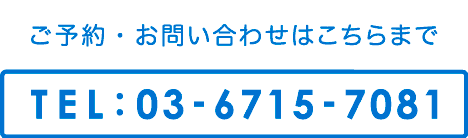 ご予約・お問い合わせはこちらまで

TEL：03-6715-7081